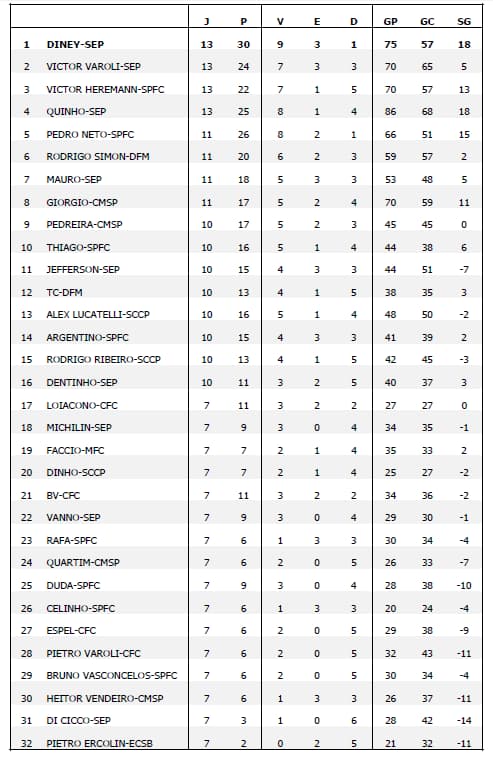 | | | J | P | V | E | D | GP | GC | SG |
|---|---|---|---|---|---|---|---|---|---|
| 1 | DINEY-SEP | 13 | 30 | 9 | 3 | 1 | 75 | 57 | 18 |
| 2 | VICTOR VAROLI-SEP | 13 | 24 | 7 | 3 | 3 | 70 | 65 | 5 |
| 3 | VICTOR HEREMANN-SPFC | 13 | 22 | 7 | 1 | 5 | 70 | 57 | 13 |
| 4 | QUINHO-SEP | 13 | 25 | 8 | 1 | 4 | 86 | 68 | 18 |
| 5 | PEDRO NETO-SPFC | 11 | 26 | 8 | 2 | 1 | 66 | 51 | 15 |
| 6 | RODRIGO SIMON-DFM | 11 | 20 | 6 | 2 | 3 | 59 | 57 | 2 |
| 7 | MAURO-SEP | 11 | 18 | 5 | 3 | 3 | 53 | 48 | 5 |
| 8 | GIORGIO-CMSP | 11 | 17 | 5 | 2 | 4 | 70 | 59 | 11 |
| 9 | PEDREIRA-CMSP | 10 | 17 | 5 | 2 | 3 | 45 | 45 | 0 |
| 10 | THIAGO-SPFC | 10 | 16 | 5 | 1 | 4 | 44 | 38 | 6 |
| 11 | JEFFERSON-SEP | 10 | 15 | 4 | 3 | 3 | 44 | 51 | -7 |
| 12 | TC-DFM | 10 | 13 | 4 | 1 | 5 | 38 | 35 | 3 |
| 13 | ALEX LUCATELLI-SCCP | 10 | 16 | 5 | 1 | 4 | 48 | 50 | -2 |
| 14 | ARGENTINO-SPFC | 10 | 15 | 4 | 3 | 3 | 41 | 39 | 2 |
| 15 | RODRIGO RIBEIRO-SCCP | 10 | 13 | 4 | 1 | 5 | 42 | 45 | -3 |
| 16 | DENTINHO-SEP | 10 | 11 | 3 | 2 | 5 | 40 | 37 | 3 |
| 17 | LOIACONO-CFC | 7 | 11 | 3 | 2 | 2 | 27 | 27 | 0 |
| 18 | MICHILIN-SEP | 7 | 9 | 3 | 0 | 4 | 34 | 35 | -1 |
| 19 | FACCIO-MFC | 7 | 7 | 2 | 1 | 4 | 35 | 33 | 2 |
| 20 | DINHO-SCCP | 7 | 7 | 2 | 1 | 4 | 25 | 27 | -2 |
| 21 | BV-CFC | 7 | 11 | 3 | 2 | 2 | 34 | 36 | -2 |
| 22 | VANNO-SEP | 7 | 9 | 3 | 0 | 4 | 29 | 30 | -1 |
| 23 | RAFA-SPFC | 7 | 6 | 1 | 3 | 3 | 30 | 34 | -4 |
| 24 | QUARTIM-CMSP | 7 | 6 | 2 | 0 | 5 | 26 | 33 | -7 |
| 25 | DUDA-SPFC | 7 | 9 | 3 | 0 | 4 | 28 | 38 | -10 |
| 26 | CELINHO-SPFC | 7 | 6 | 1 | 3 | 3 | 20 | 24 | -4 |
| 27 | ESPEL-CFC | 7 | 6 | 2 | 0 | 5 | 29 | 38 | -9 |
| 28 | PIETRO VAROLI-CFC | 7 | 6 | 2 | 0 | 5 | 32 | 43 | -11 |
| 29 | BRUNO VASCONCELOS-SPFC | 7 | 6 | 2 | 0 | 5 | 30 | 34 | -4 |
| 30 | HEITOR VENDEIRO-CMSP | 7 | 6 | 1 | 3 | 3 | 26 | 37 | -11 |
| 31 | DI CICCO-SEP | 7 | 3 | 1 | 0 | 6 | 28 | 42 | -14 |
| 32 | PIETRO ERCOLIN-ECSB | 7 | 2 | 0 | 2 | 5 | 21 | 32 | -11 |